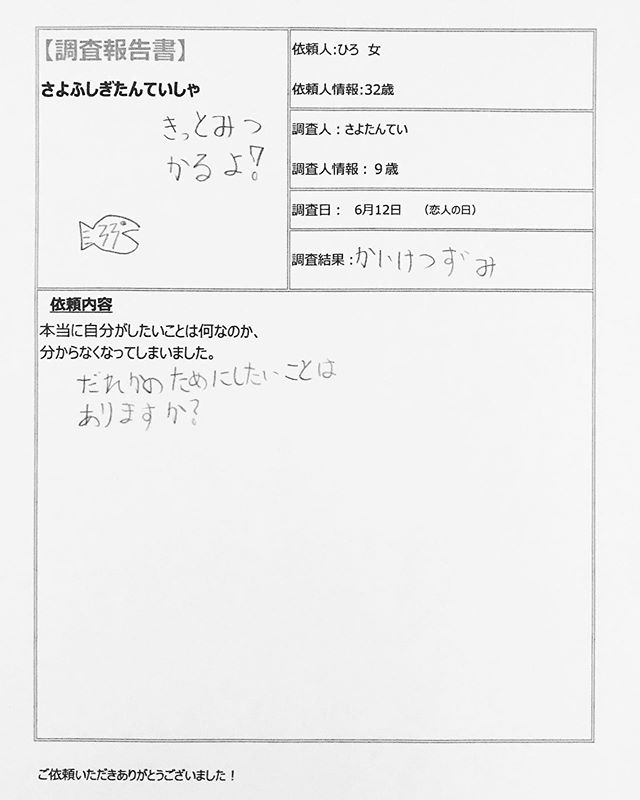 【調査報告書】

さよふしぎたんていしゃ

きっとみつかるよ!

依頼人:ひろ 女

依頼人情報:32歳

調査人:さよたんてい

調査人情報:9歳

調査日: 6月12日 (恋人の日)

調査結果:かいけつずみ

依頼内容

本当に自分がしたいことは何なのか、分からなくなってしまいました。

だれかのためにしたいことはありますか?

ご依頼いただきありがとうございました!